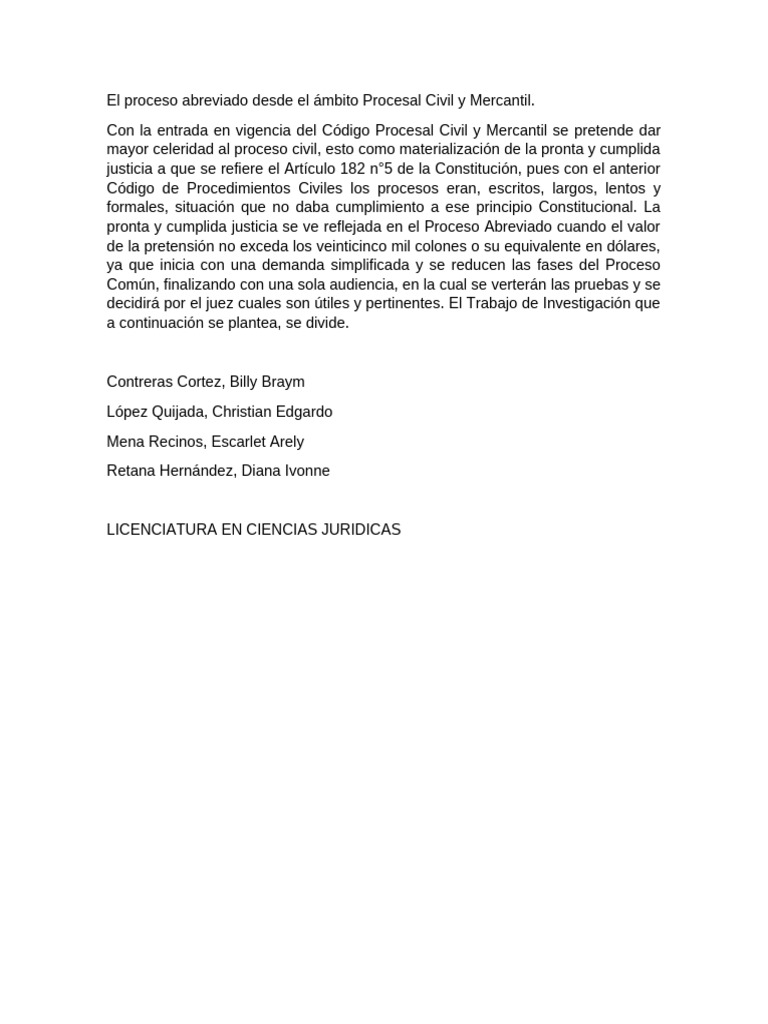 El proceso abreviado desde el ámbito Procesal Civil y Mercantil.

Con la entrada en vigencia del Código Procesal Civil y Mercantil se pretende dar mayor celeridad al proceso civil, esto como materialización de la pronta y cumplida justicia a que se refiere el Artículo 182 n°5 de la Constitución, pues con el anterior Código de Procedimientos Civiles los procesos eran, escritos, largos, lentos y formales, situación que no daba cumplimiento a ese principio Constitucional. La pronta y cumplida justicia se ve reflejada en el Proceso Abreviado cuando el valor de la pretensión no exceda los veinticinco mil colones o su equivalente en dólares, ya que inicia con una demanda simplificada y se reducen las fases del Proceso Común, finalizando con una sola audiencia, en la cual se verterán las pruebas y se decidirá por el juez cuales son útiles y pertinentes. El Trabajo de Investigación que a continuación se plantea, se divide.

Contreras Cortez, Billy Braym

López Quijada, Christian Edgardo

Mena Recinos, Escarlet Arely

Retana Hernández, Diana Ivonne

LICENCIATURA EN CIENCIAS JURIDICAS